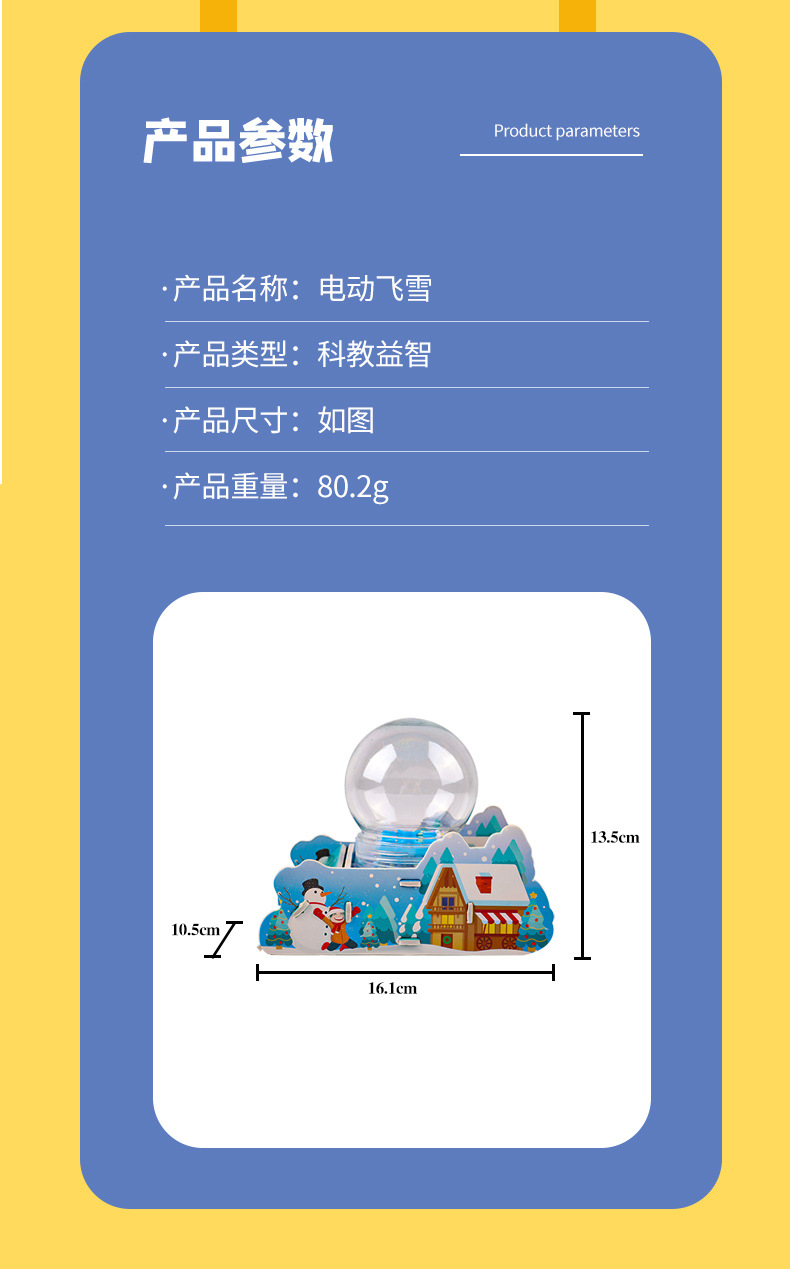 产品参数

Product parameters

·产品名称：电动飞雪

·产品类型：科教益智

·产品尺寸：如图

·产品重量：80.2g

13.5cm

10.5cm

16.1cm